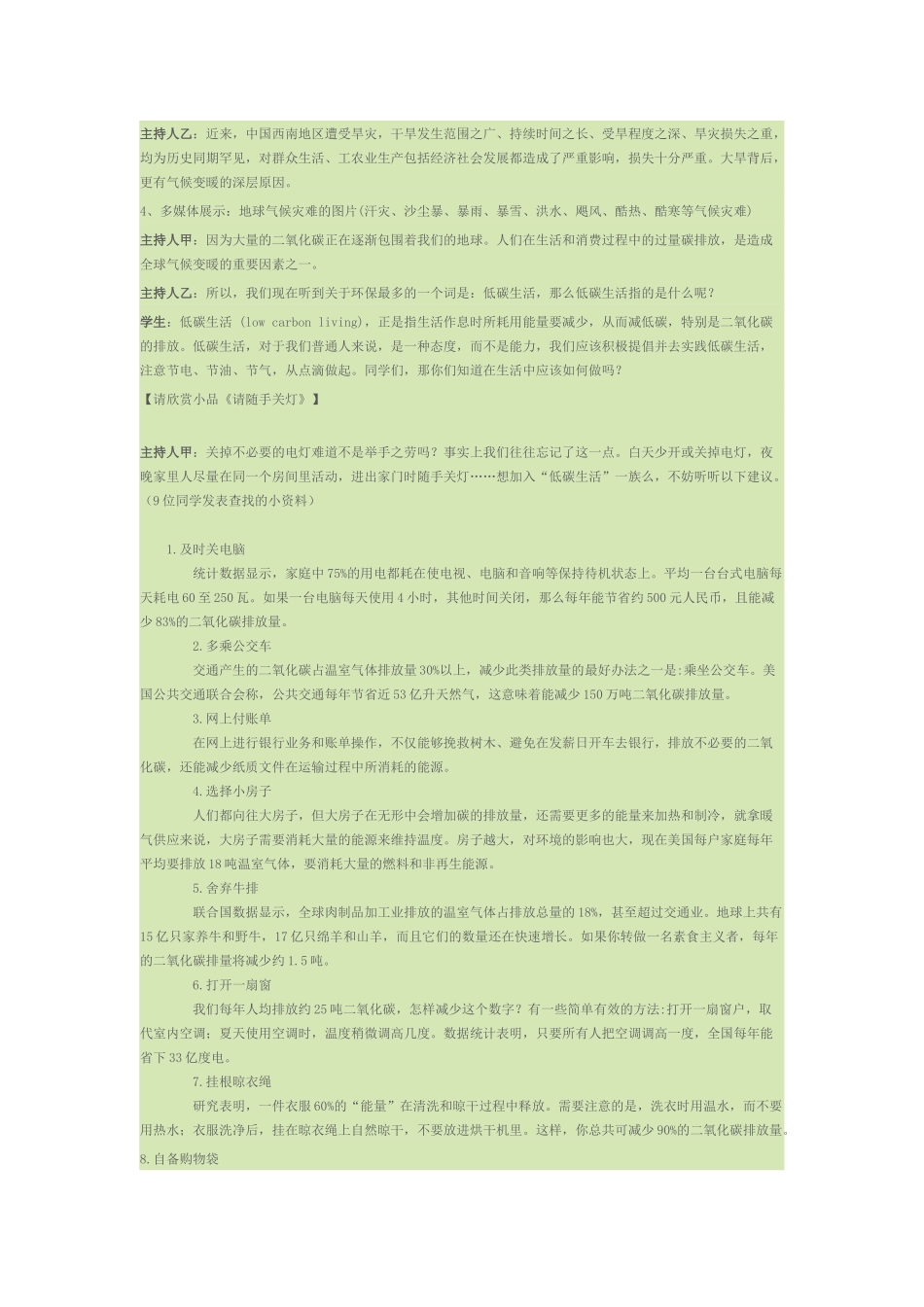 主持人乙：近来，中国西南地区遭受旱灾，干旱发生范围之广、持续时间之长、受旱程度之深、旱灾损失之重，均为历史同期罕见，对群众生活、工农业生产包括经济社会发展都造成了严重影响，损失十分严重。大旱背后，更有气候变暖的深层原因。

4、多媒体展示：地球气候灾难的图片(汗灾、沙尘暴、暴雨、暴雪、洪水、飓风、酷热、酷寒等气候灾难)

主持人甲：因为大量的二氧化碳正在逐渐包围着我们的地球。人们在生活和消费过程中的过量碳排放，是造成全球气候变暖的重要因素之一。

主持人乙：所以，我们现在听到关于环保最多的一个词是：低碳生活，那么低碳生活指的是什么呢？

学生：低碳生活 (low carbon living)，正是指生活作息时所耗用能量要减少，从而减低碳，特别是二氧化碳的排放。低碳生活，对于我们普通人来说，是一种态度，而不是能力，我们应该积极提倡并去实践低碳生活，注意节电、节油、节气，从点滴做起。同学们，那你们知道在生活中应该如何做吗？

【请欣赏小品《请随手关灯》】

主持人甲：关掉不必要的电灯难道不是举手之劳吗？事实上我们往往忘记了这一点。白天少开或关掉电灯，夜晚家里人尽量在同一个房间里活动，进出家门时随手关灯……想加入“低碳生活”一族么，不妨听听以下建议。(9位同学发表查找的小资料)

1.及时关电脑

统计数据显示，家庭中75%的用电都耗在使电视、电脑和音响等保持待机状态上。平均一台台式电脑每天耗电60至250瓦。如果一台电脑每天使用4小时，其他时间关闭，那么每年能节省约500元人民币，且能减少83%的二氧化碳排放量。

2.多乘公交车

交通产生的二氧化碳占温室气体排放量30%以上，减少此类排放量的最好办法之一是:乘坐公交车。美国公共交通联合会称，公共交通每年节省近53亿升天然气，这意味着能减少150万吨二氧化碳排放量。

3.网上付账单

在网上进行银行业务和账单操作，不仅能够挽救树木、避免在发薪日开车去银行，排放不必要的二氧化碳，还能减少纸质文件在运输过程中所消耗的能源。

4.选择小房子

人们都向往大房子，但大房子在无形中会增加碳的排放量，还需要更多的能量来加热和制冷，就拿暖气供应来说，大房子需要消耗大量的能源来维持温度。房子越大，对环境的影响也大，现在美国每户家庭每年平均要排放18吨温室气体，要消耗大量的燃料和非再生能源。

5.舍弃牛排

联合国数据显示，全球肉制品加工业排放的温室气体占排放总量的18%，甚至超过交通业。地球上共有15亿只家养牛和野牛，17亿只绵羊和山羊，而且它们的数量还在快速增长。如果你转做一名素食主义者，每年的二氧化碳排量将减少约1.5吨。

6.打开一扇窗

我们每年人均排放约25吨二氧化碳，怎样减少这个数字？有一些简单有效的方法:打开一扇窗户，取代室内空调；夏天使用空调时，温度稍微调高几度。数据统计表明，只要所有人把空调调高一度，全国每年能省下33亿度电。

7.挂根晾衣绳

研究表明，一件衣服60%的“能量”在清洗和晾干过程中释放。需要注意的是，洗衣时用温水，而不要用热水；衣服洗净后，挂在晾衣绳上自然晾干，不要放进烘干机里。这样，你总共可减少90%的二氧化碳排放量。

8.自备购物袋